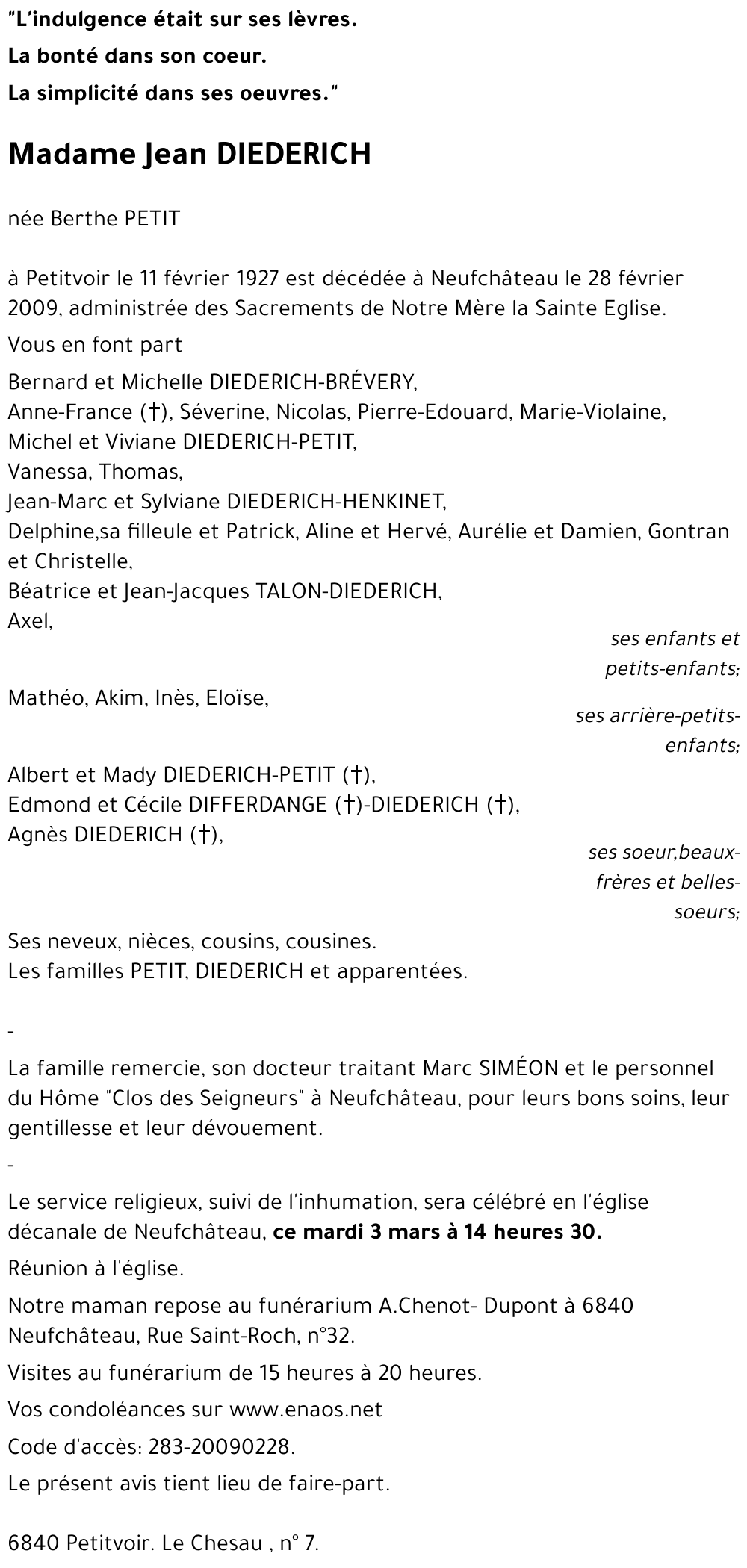 "L'indulgence était sur ses lèvres.
La bonté dans son coeur.
La simplicité dans ses oeuvres."

Madame Jean DIEDERICH

née Berthe PETIT

à Petitvoir le 11 février 1927 est décédée à Neufchâteau le 28 février 2009, administrée des Sacrements de Notre Mère la Sainte Eglise.

Vous en font part

Bernard et Michelle DIEDERICH-BRÉVERY,
Anne-France (†), Séverine, Nicolas, Pierre-Edouard, Marie-Violaine,
Michel et Viviane DIEDERICH-PETIT,
Vanessa, Thomas,
Jean-Marc et Sylviane DIEDERICH-HENKINET,
Delphine,sa filleule et Patrick, Aline et Hervé, Aurélie et Damien, Gontran et Christelle,
Béatrice et Jean-Jacques TALON-DIEDERICH,
Axel,

ses enfants et petits-enfants;

Mathéo, Akim, Inès, Eloïse,

ses arrière-petits-enfants;

Albert et Mady DIEDERICH-PETIT (†),
Edmond et Cécile DIFFERDANGE (†)-DIEDERICH (†),
Agnès DIEDERICH (†),

ses soeur,beaux-frères et belles-soeurs;

Ses neveux, nièces, cousins, cousines.
Les familles PETIT, DIEDERICH et apparentées.

-

La famille remercie, son docteur traitant Marc SIMÉON et le personnel du Hôme "Clos des Seigneurs" à Neufchâteau, pour leurs bons soins, leur gentillesse et leur dévouement.

-

Le service religieux, suivi de l'inhumation, sera célébré en l'église décanale de Neufchâteau, ce mardi 3 mars à 14 heures 30.

Réunion à l'église.

Notre maman repose au funérarium A.Chenot- Dupont à 6840 Neufchâteau, Rue Saint-Roch, n°32.

Visites au funérarium de 15 heures à 20 heures.

Vos condoléances sur www.enaos.net

Code d'accès: 283-20090228.

Le présent avis tient lieu de faire-part.

6840 Petitvoir. Le Chesau , n° 7.